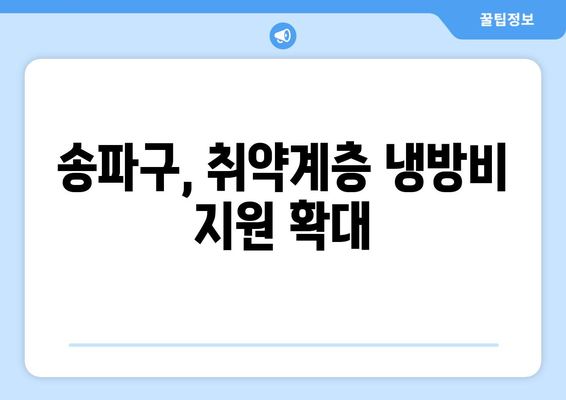 꿀팁정보

송파구, 취약계층 냉방비 지원 확대